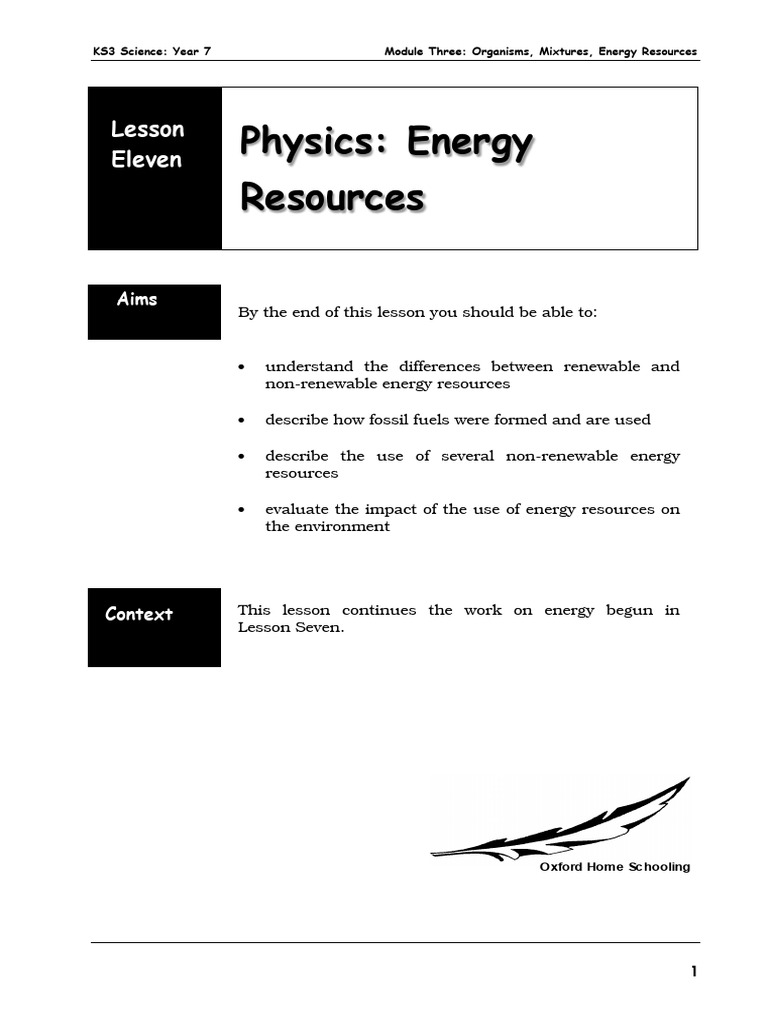 KS3 Science: Year 7

Module Three: Organisms, Mixtures, Energy Resources

Lesson Eleven

Physics: Energy Resources

Aims

By the end of this lesson you should be able to:

• understand the differences between renewable and non-renewable energy resources

• describe how fossil fuels were formed and are used

• describe the use of several non-renewable energy resources

• evaluate the impact of the use of energy resources on the environment

Context

This lesson continues the work on energy begun in Lesson Seven.

Oxford Home Schooling

1